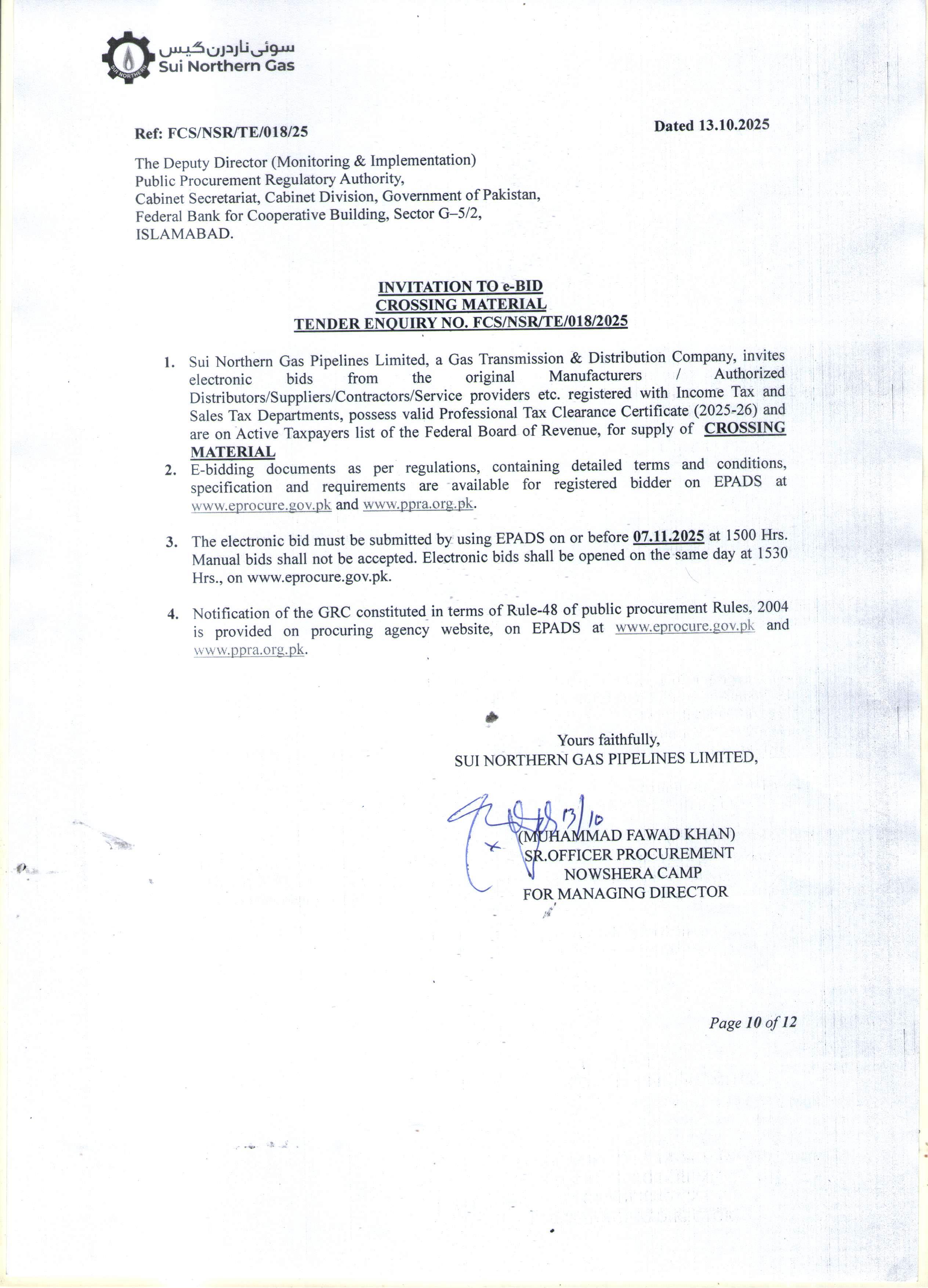 SUI NORTHERN
سوئی ناردرن گیس
Sui Northern Gas

Ref: FCS/NSR/TE/018/25

Dated 13.10.2025

The Deputy Director (Monitoring & Implementation)
Public Procurement Regulatory Authority,
Cabinet Secretariat, Cabinet Division, Government of Pakistan,
Federal Bank for Cooperative Building, Sector G–5/2,
ISLAMABAD.

INVITATION TO e-BID
CROSSING MATERIAL
TENDER ENQUIRY NO. FCS/NSR/TE/018/2025

1. Sui Northern Gas Pipelines Limited, a Gas Transmission & Distribution Company, invites electronic bids from the original Manufacturers / Authorized Distributors/Suppliers/Contractors/Service providers etc. registered with Income Tax and Sales Tax Departments, possess valid Professional Tax Clearance Certificate (2025-26) and are on Active Taxpayers list of the Federal Board of Revenue, for supply of CROSSING MATERIAL

2. E-bidding documents as per regulations, containing detailed terms and conditions, specification and requirements are available for registered bidder on EPADS at www.eprocure.gov.pk and www.ppra.org.pk.

3. The electronic bid must be submitted by using EPADS on or before 07.11.2025 at 1500 Hrs. Manual bids shall not be accepted. Electronic bids shall be opened on the same day at 1530 Hrs., on www.eprocure.gov.pk.

4. Notification of the GRC constituted in terms of Rule-48 of public procurement Rules, 2004 is provided on procuring agency website, on EPADS at www.eprocure.gov.pk and www.ppra.org.pk.

Yours faithfully,
SUI NORTHERN GAS PIPELINES LIMITED,

13/10
(MUHAMMAD FAWAD KHAN)
SR.OFFICER PROCUREMENT
NOWSHERA CAMP
FOR MANAGING DIRECTOR

Page 10 of 12